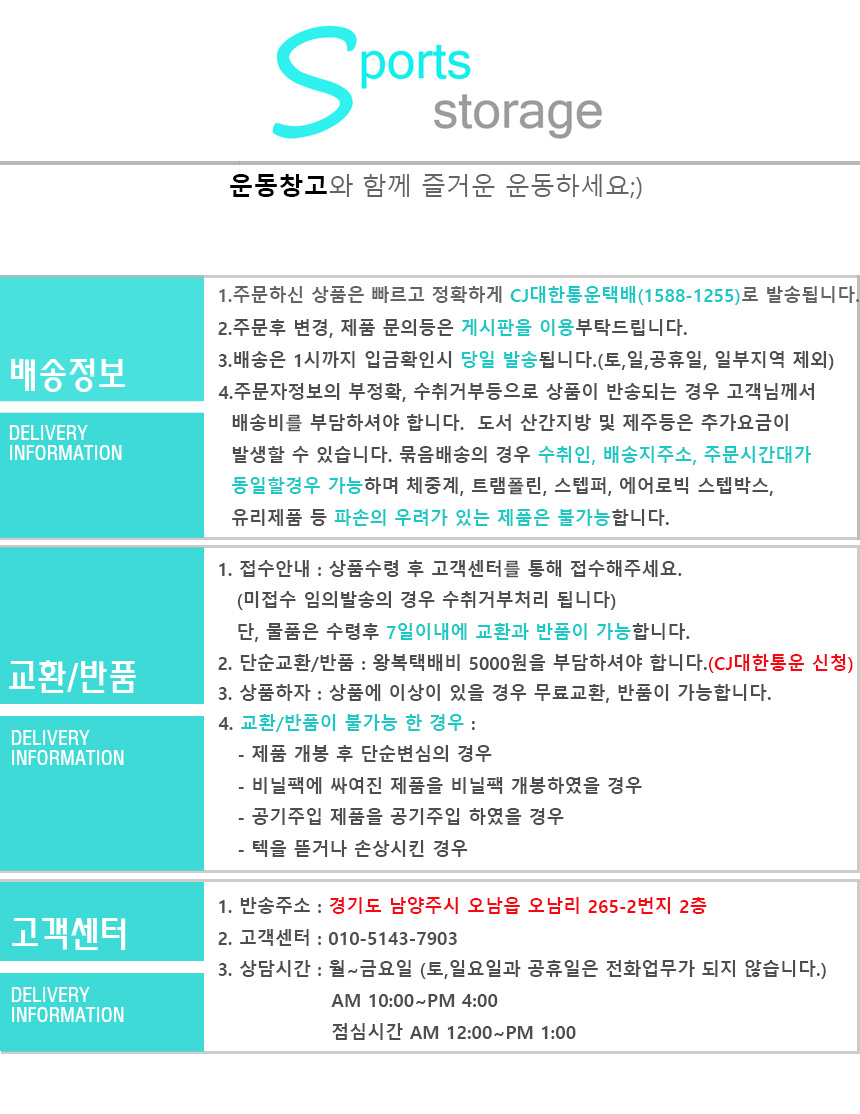 Sports
storage

운동창고와 함께 즐거운 운동하세요;)

배송정보

DELIVERY
INFORMATION

1.주문하신 상품은 빠르고 정확하게 CJ대한통운택배(1588-1255)로 발송됩니다.
2.주문후 변경, 제품 문의등은 게시판을 이용부탁드립니다.
3.배송은 1시까지 입금확인시 당일 발송됩니다.(토,일,공휴일, 일부지역 제외)
4.주문자정보의 부정확, 수취거부등으로 상품이 반송되는 경우 고객님께서 배송비를 부담하셔야 합니다. 도서 산간지방 및 제주등은 추가요금이 발생할 수 있습니다. 묶음배송의 경우 수취인, 배송지주소, 주문시간대가 동일할경우 가능하며 체중계, 트램폴린, 스텝퍼, 에어로빅 스텝박스, 유리제품 등 파손의 우려가 있는 제품은 불가능합니다.

교환/반품

DELIVERY
INFORMATION

1. 접수안내 : 상품수령 후 고객센터를 통해 접수해주세요.
(미접수 임의발송의 경우 수취거부처리 됩니다)
단, 물품은 수령후 7일이내에 교환과 반품이 가능합니다.
2. 단순교환/반품 : 왕복택배비 5000원을 부담하셔야 합니다.(CJ대한통운 신청)
3. 상품하자 : 상품에 이상이 있을 경우 무료교환, 반품이 가능합니다.
4. 교환/반품이 불가능 한 경우 :
- 제품 개봉 후 단순변심의 경우
- 비닐팩에 싸여진 제품을 비닐팩 개봉하였을 경우
- 공기주입 제품을 공기주입 하였을 경우
- 텍을 뜯거나 손상시킨 경우

고객센터

DELIVERY
INFORMATION

1. 반송주소 : 경기도 남양주시 오남읍 오남리 265-2번지 2층
2. 고객센터 : 010-5143-7903
3. 상담시간 : 월~금요일 (토,일요일과 공휴일은 전화업무가 되지 않습니다.)
AM 10:00~PM 4:00
점심시간 AM 12:00~PM 1:00